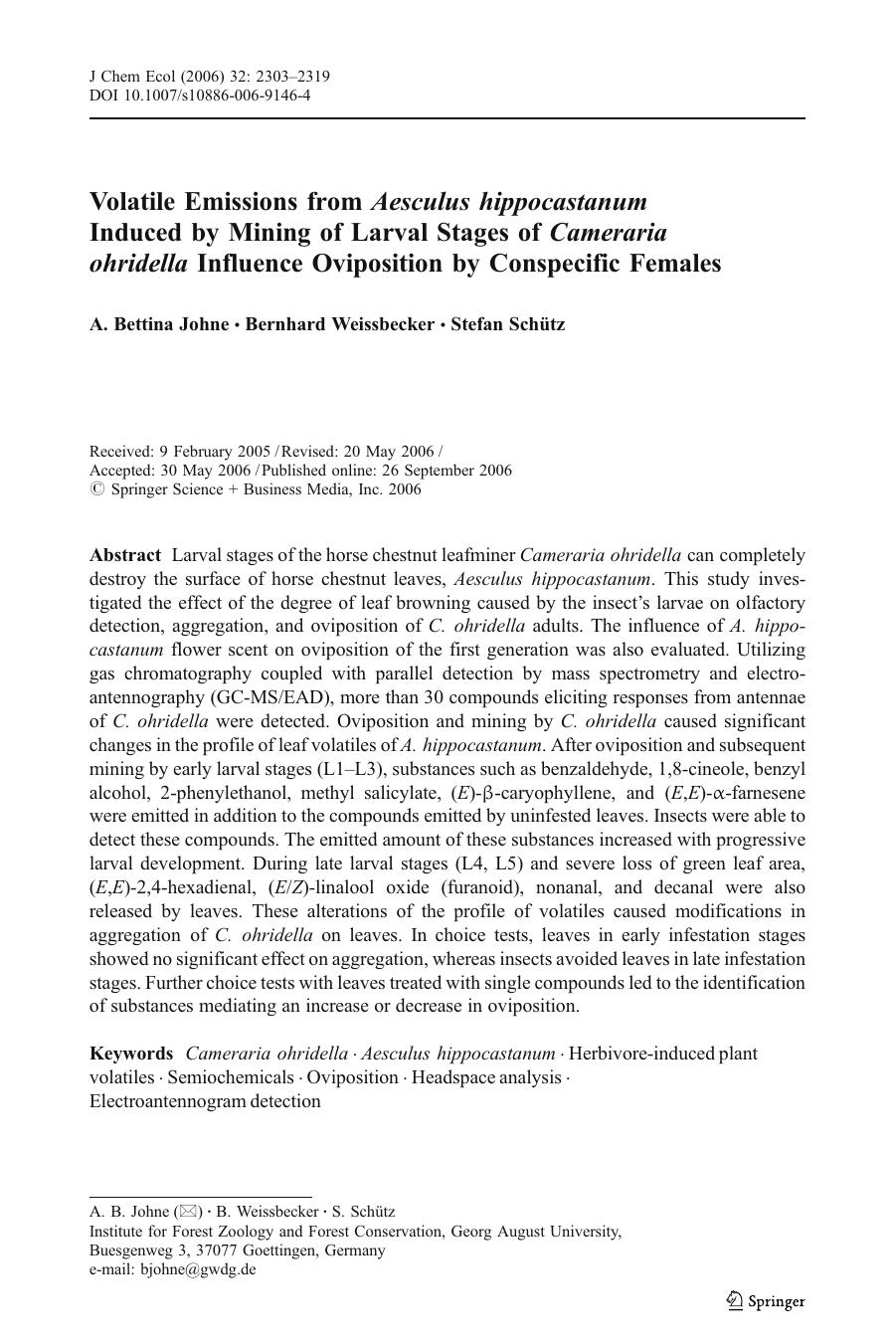 J Chem Ecol (2006) 32: 2303–2319
DOI 10.1007/s10886-006-9146-4

Volatile Emissions from Aesculus hippocastanum Induced by Mining of Larval Stages of Cameraria ohridella Influence Oviposition by Conspecific Females

A. Bettina Johne · Bernhard Weissbecker · Stefan Schütz

Received: 9 February 2005 / Revised: 20 May 2006 / Accepted: 30 May 2006 / Published online: 26 September 2006
© Springer Science + Business Media, Inc. 2006

Abstract Larval stages of the horse chestnut leafminer Cameraria ohridella can completely destroy the surface of horse chestnut leaves, Aesculus hippocastanum. This study investigated the effect of the degree of leaf browning caused by the insect's larvae on olfactory detection, aggregation, and oviposition of C. ohridella adults. The influence of A. hippocastanum flower scent on oviposition of the first generation was also evaluated. Utilizing gas chromatography coupled with parallel detection by mass spectrometry and electroantennography (GC-MS/EAD), more than 30 compounds eliciting responses from antennae of C. ohridella were detected. Oviposition and mining by C. ohridella caused significant changes in the profile of leaf volatiles of A. hippocastanum. After oviposition and subsequent mining by early larval stages (L1–L3), substances such as benzaldehyde, 1,8-cineole, benzyl alcohol, 2-phenylethanol, methyl salicylate, (E)-β-caryophyllene, and (E,E)-α-farnesene were emitted in addition to the compounds emitted by uninfested leaves. Insects were able to detect these compounds. The emitted amount of these substances increased with progressive larval development. During late larval stages (L4, L5) and severe loss of green leaf area, (E,E)-2,4-hexadienal, (E/Z)-linalool oxide (furanoid), nonanal, and decanal were also released by leaves. These alterations of the profile of volatiles caused modifications in aggregation of C. ohridella on leaves. In choice tests, leaves in early infestation stages showed no significant effect on aggregation, whereas insects avoided leaves in late infestation stages. Further choice tests with leaves treated with single compounds led to the identification of substances mediating an increase or decrease in oviposition.

Keywords Cameraria ohridella · Aesculus hippocastanum · Herbivore-induced plant volatiles · Semiochemicals · Oviposition · Headspace analysis · Electroantennogram detection

A. B. Johne (✉) · B. Weissbecker · S. Schütz
Institute for Forest Zoology and Forest Conservation, Georg August University, Buesgenweg 3, 37077 Goettingen, Germany
e-mail: bjohne@gwdg.de

Springer